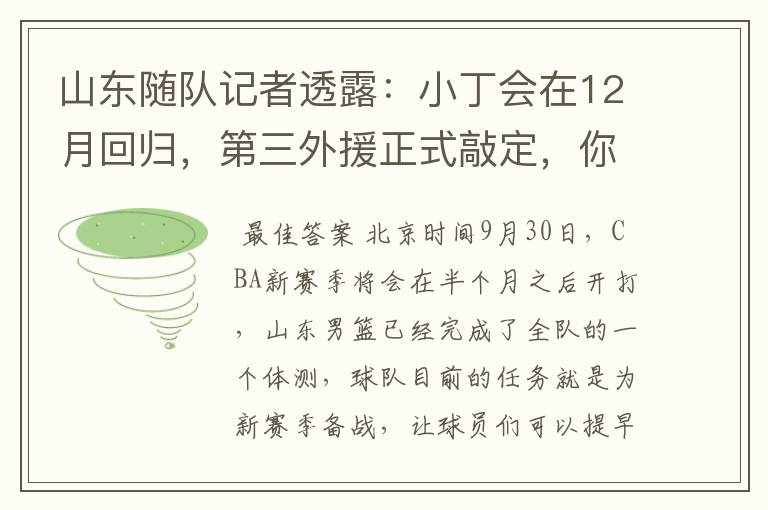 山东随队记者透露：小丁会在12月回归，第三外援正式敲定，你

最佳答案 北京时间9月30日，CBA新赛季将会在半个月之后开打，山东男篮已经完成了全队的一个体测，球队目前的任务就是为新赛季备战，让球员们可以提早